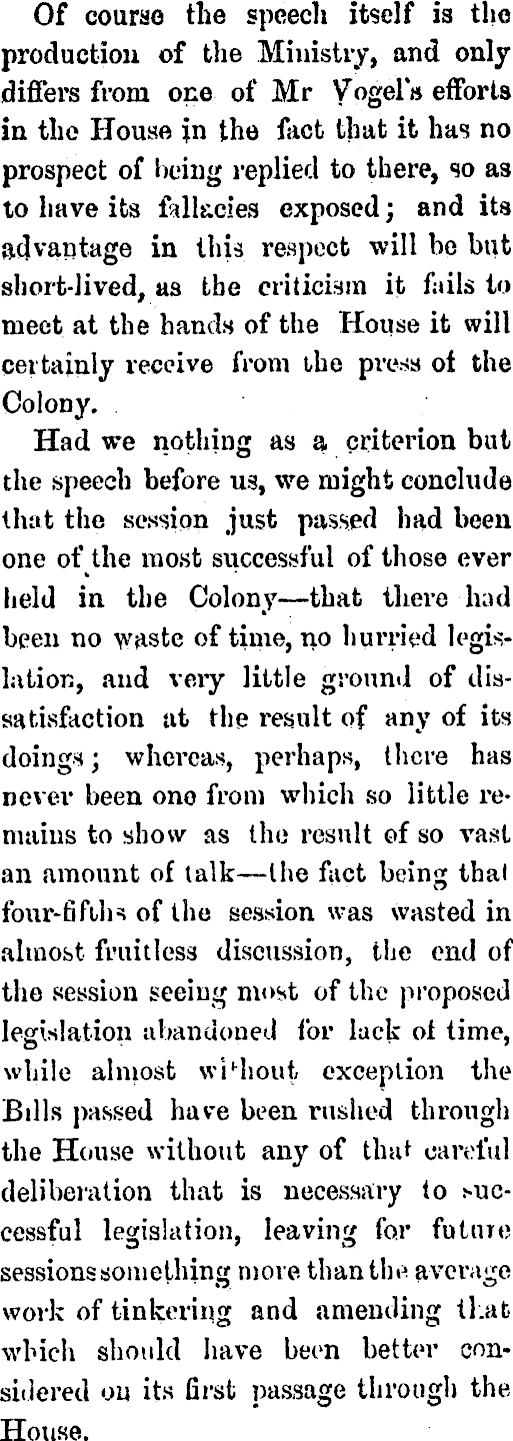 Of course the speech itself is the production of the Ministry, and only differs from one of Mr Vogel's efforts in the House in the fact that it has no prospect of being replied to there, so as to have its fallacies exposed; and its advantage in this respect will be but short-lived, as the criticism it fails to meet at the hands of the House it will certainly receive from the press of the Colony.

Had we nothing as a criterion but the speech before us, we might conclude that the session just passed had been one of the most successful of those ever held in the Colony—that there had been no waste of time, no hurried legislation, and very little ground of dissatisfaction at the result of any of its doings; whereas, perhaps, there has never been one from which so little remains to show as the result of so vast an amount of talk—the fact being that four-fifths of the session was wasted in almost fruitless discussion, the end of the session seeing most of the proposed legislation abandoned for lack of time, while almost without exception the Bills passed have been rushed through the House without any of that careful deliberation that is necessary to successful legislation, leaving for future sessions something more than the average work of tinkering and amending that which should have been better considered on its first passage through the House.